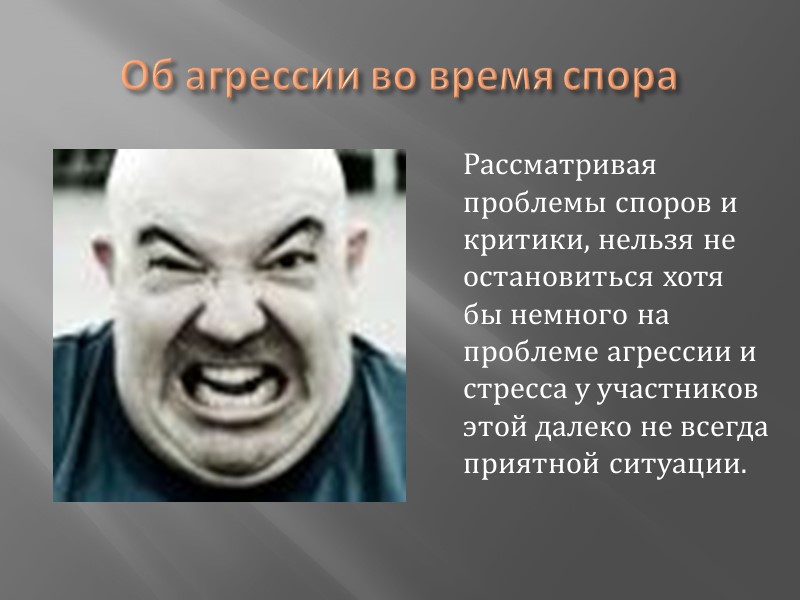 Об агрессии во время спора

Рассматривая проблемы споров и критики, нельзя не остановиться хотя бы немного на проблеме агрессии и стресса у участников этой далеко не всегда приятной ситуации.